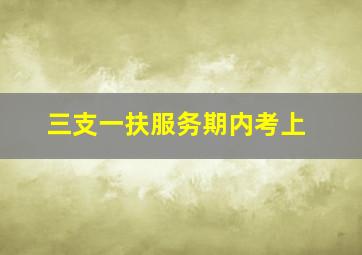 三支一扶服务期内考上